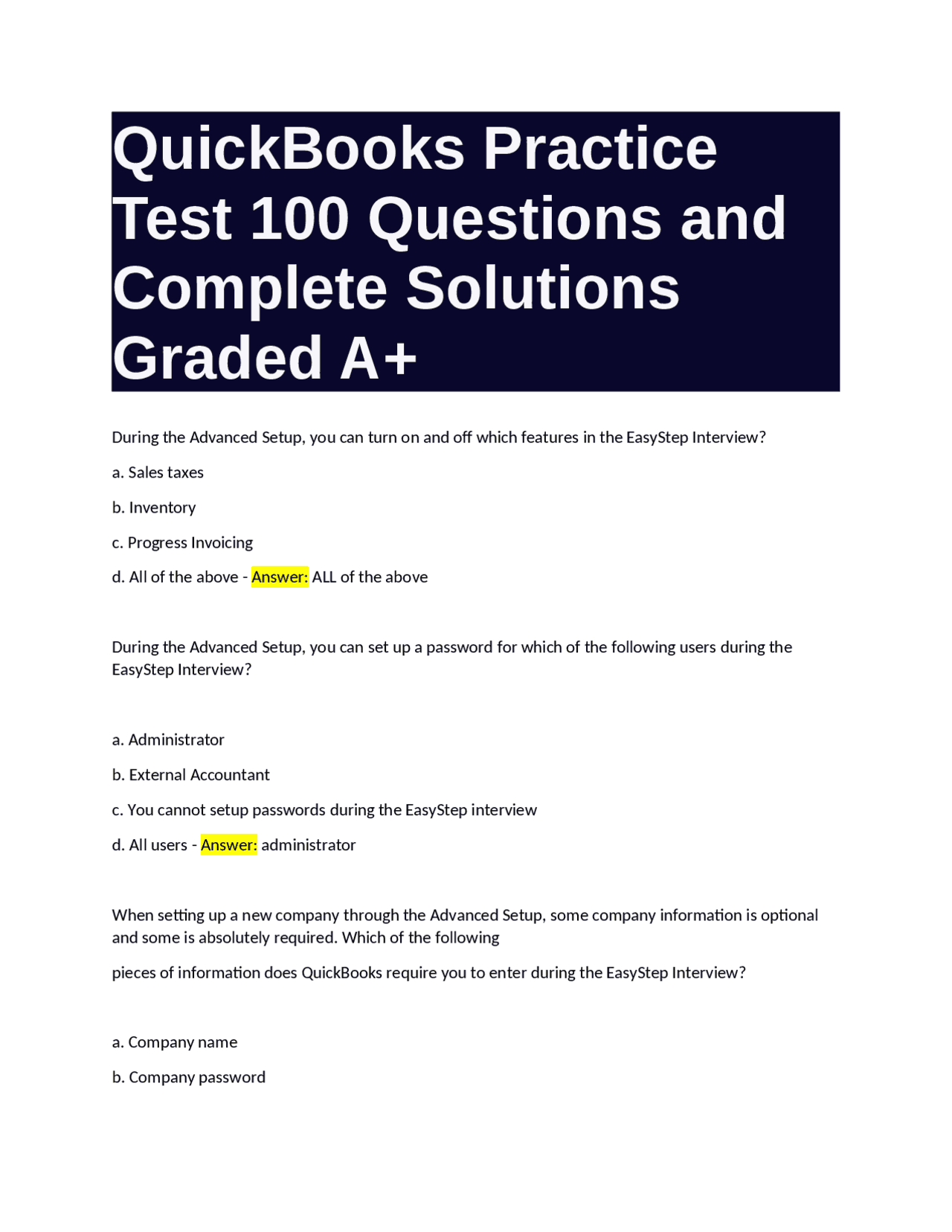 QuickBooks Practice Test 100 Questions and Complete Solutions Graded A+

During the Advanced Setup, you can turn on and off which features in the EasyStep Interview?

a. Sales taxes

b. Inventory

c. Progress Invoicing

d. All of the above - Answer: ALL of the above

During the Advanced Setup, you can set up a password for which of the following users during the EasyStep Interview?

a. Administrator

b. External Accountant

c. You cannot setup passwords during the EasyStep interview

d. All users - Answer: administrator

When setting up a new company through the Advanced Setup, some company information is optional and some is absolutely required. Which of the following

pieces of information does QuickBooks require you to enter during the EasyStep Interview?

a. Company name

b. Company password